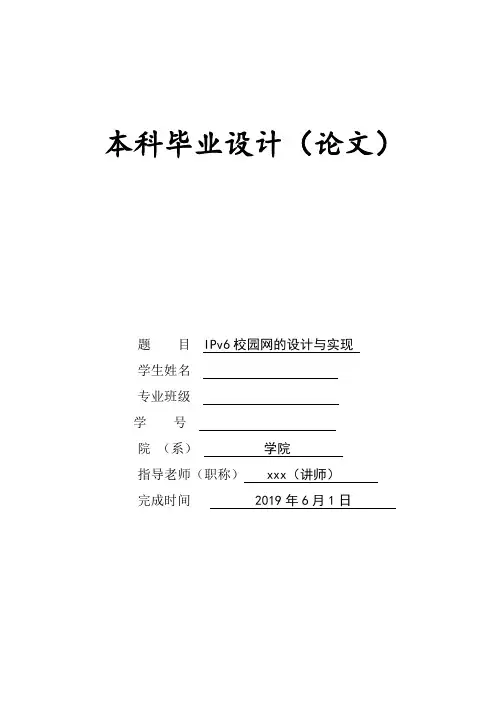 本科毕业设计（论文）

题　　目 IPv6 校园网的设计与实现

学生姓名

专业班级

学　　号

院　（系） 学院

指导老师（职称） xxx（讲师）

完成时间 2019 年 6 月 1 日